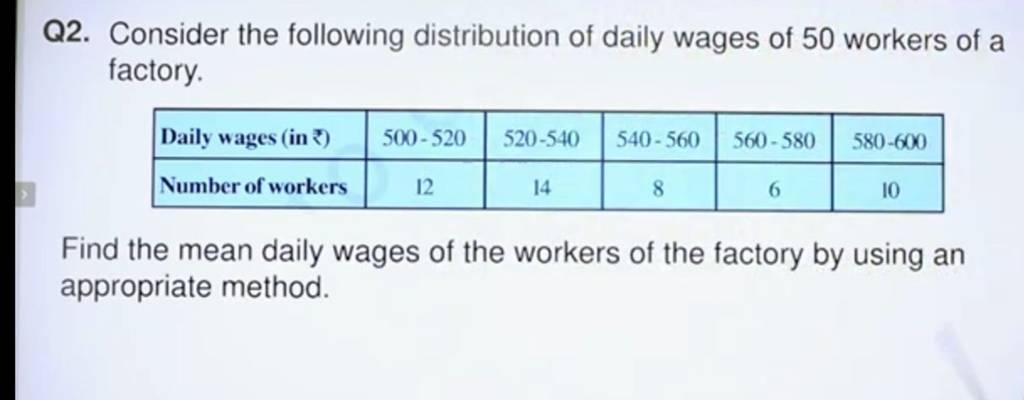 Q2. Consider the following distribution of daily wages of 50 workers of a factory.

| Daily wages (in ₹) | 500 - 520 | 520-540 | 540 - 560 | 560 - 580 | 580-600 |
|---|---|---|---|---|---|
| Number of workers | 12 | 14 | 8 | 6 | 10 |

Find the mean daily wages of the workers of the factory by using an appropriate method.